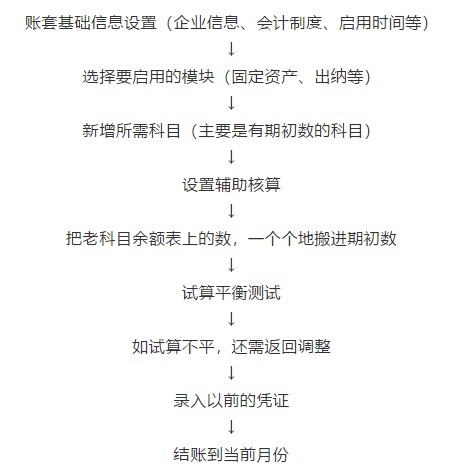 账套基础信息设置（企业信息、会计制度、启用时间等）
↓
选择要启用的模块（固定资产、出纳等）
↓
新增所需科目（主要是有期初数的科目）
↓
设置辅助核算
↓
把老科目余额表上的数，一个个地搬进期初数
↓
试算平衡测试
↓
如试算不平，还需返回调整
↓
录入以前的凭证
↓
结账到当前月份